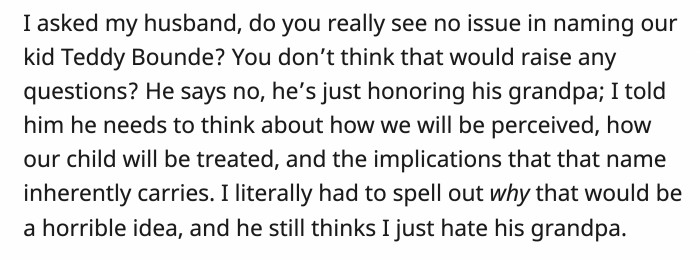 I asked my husband, do you really see no issue in naming our kid Teddy Bounde? You don't think that would raise any questions? He says no, he's just honoring his grandpa; I told him he needs to think about how we will be perceived, how our child will be treated, and the implications that that name inherently carries. I literally had to spell out why that would be a horrible idea, and he still thinks I just hate his grandpa.